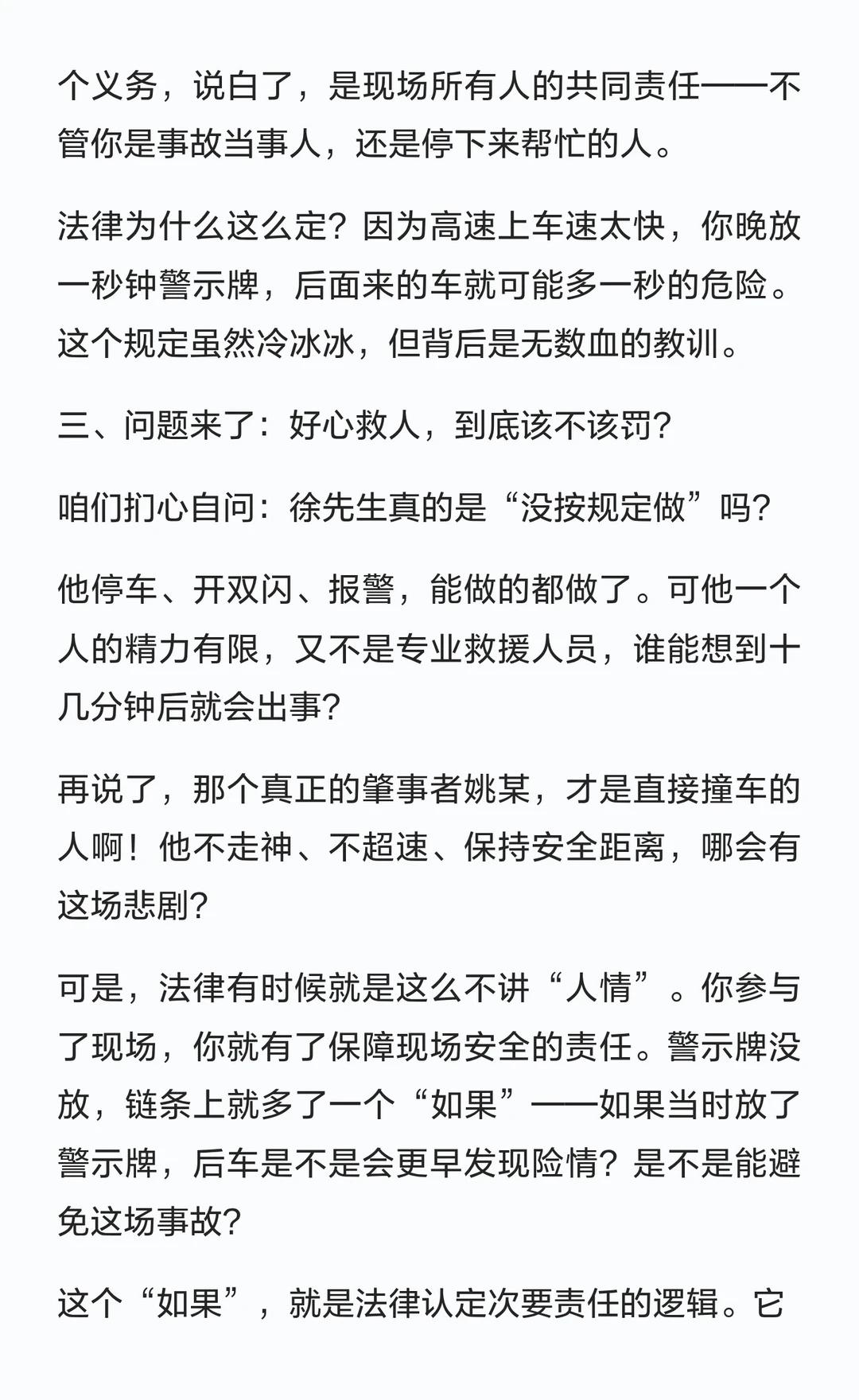 个义务，说白了，是现场所有人的共同责任——不管你是事故当事人，还是停下来帮忙的人。

法律为什么这么定？因为高速上车速太快，你晚放一秒钟警示牌，后面来的车就可能多一秒的危险。这个规定虽然冷冰冰，但背后是无数血的教训。

三、问题来了：好心救人，到底该不该罚？

咱们扪心自问：徐先生真的是“没按规定做”吗？

他停车、开双闪、报警，能做的都做了。可他一个人的精力有限，又不是专业救援人员，谁能想到十几分钟后就会出事？

再说了，那个真正的肇事者姚某，才是直接撞车的人啊！他不走神、不超速、保持安全距离，哪会有这场悲剧？

可是，法律有时候就是这么不讲“人情”。你参与了现场，你就有了保障现场安全的责任。警示牌没放，链条上就多了一个“如果”——如果当时放了警示牌，后车是不是会更早发现险情？是不是能避免这场事故？

这个“如果”，就是法律认定次要责任的逻辑。它